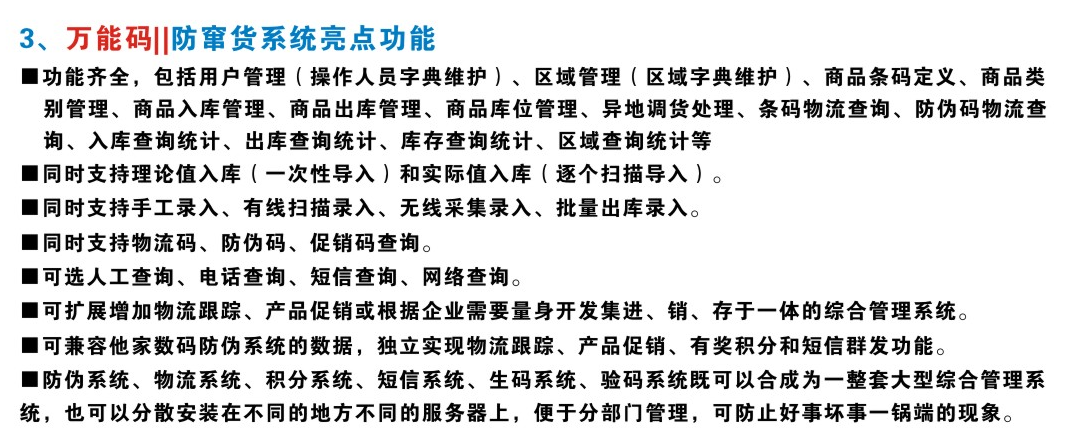 3、万能码||防窜货系统亮点功能

■功能齐全，包括用户管理（操作人员字典维护）、区域管理（区域字典维护）、商品条码定义、商品类别管理、商品入库管理、商品出库管理、商品库位管理、异地调货处理、条码物流查询、防伪码物流查询、入库查询统计、出库查询统计、库存查询统计、区域查询统计等

■同时支持理论值入库（一次性导入）和实际值入库（逐个扫描导入）。

■同时支持手工录入、有线扫描录入、无线采集录入、批量出库录入。

■同时支持物流码、防伪码、促销码查询。

■可选人工查询、电话查询、短信查询、网络查询。

■可扩展增加物流跟踪、产品促销或根据企业需要量身开发集进、销、存于一体的综合管理系统。

■可兼容他家数码防伪系统的数据，独立实现物流跟踪、产品促销、有奖积分和短信群发功能。

■防伪系统、物流系统、积分系统、短信系统、生码系统、验码系统既可以合成为一整套大型综合管理系统，也可以分散安装在不同的地方不同的服务器上，便于分部门管理，可防止好事坏事一锅端的现象。